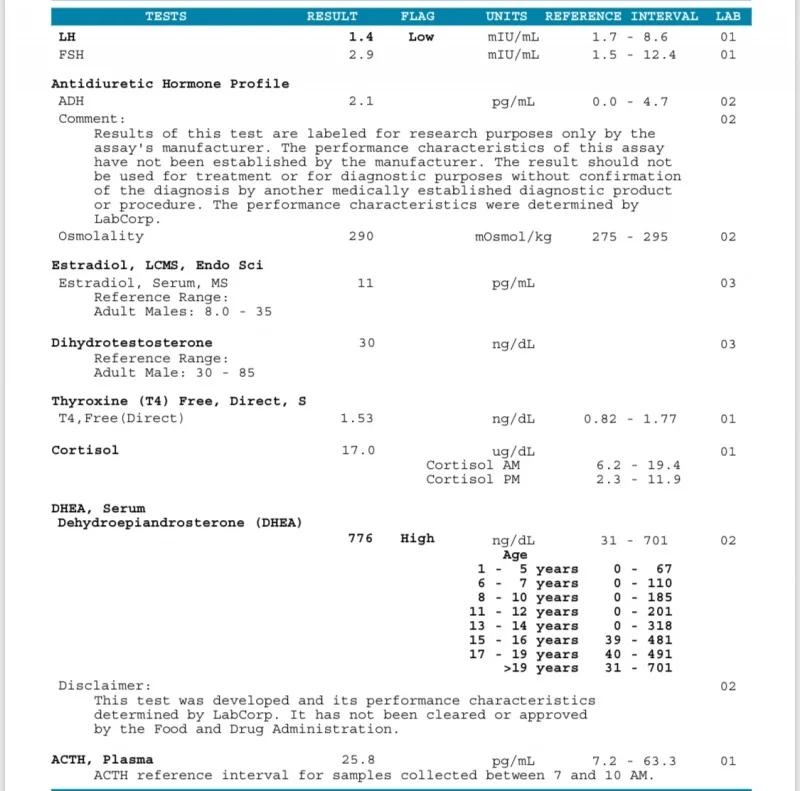 | TESTS | RESULT | FLAG | UNITS | REFERENCE INTERVAL | LAB |
|---|---|---|---|---|---|
| LH | 1.4 | Low | mIU/mL | 1.7 - 8.6 | 01 |
| FSH | 2.9 | | mIU/mL | 1.5 - 12.4 | 01 |

Antidiuretic Hormone Profile

ADH 2.1 pg/mL 0.0 - 4.7 02

Comment: 02

Results of this test are labeled for research purposes only by the assay's manufacturer. The performance characteristics of this assay have not been established by the manufacturer. The result should not be used for treatment or for diagnostic purposes without confirmation of the diagnosis by another medically established diagnostic product or procedure. The performance characteristics were determined by LabCorp.

Osmolality 290 mOsmol/kg 275 - 295 02

Estradiol, LCMS, Endo Sci

Estradiol, Serum, MS 11 pg/mL 03

Reference Range:
Adult Males: 8.0 - 35

Dihydrotestosterone 30 ng/dL 03

Reference Range:
Adult Male: 30 - 85

Thyroxine (T4) Free, Direct, S

T4,Free(Direct) 1.53 ng/dL 0.82 - 1.77 01

Cortisol 17.0 ug/dL 01

Cortisol AM 6.2 - 19.4
Cortisol PM 2.3 - 11.9

DHEA, Serum
Dehydroepiandrosterone (DHEA)

776 High ng/dL 31 - 701 02

Age
1 - 5 years 0 - 67
6 - 7 years 0 - 110
8 - 10 years 0 - 185
11 - 12 years 0 - 201
13 - 14 years 0 - 318
15 - 16 years 39 - 481
17 - 19 years 40 - 491
>19 years 31 - 701

Disclaimer: 02

This test was developed and its performance characteristics determined by LabCorp. It has not been cleared or approved by the Food and Drug Administration.

ACTH, Plasma 25.8 pg/mL 7.2 - 63.3 01

ACTH reference interval for samples collected between 7 and 10 AM.